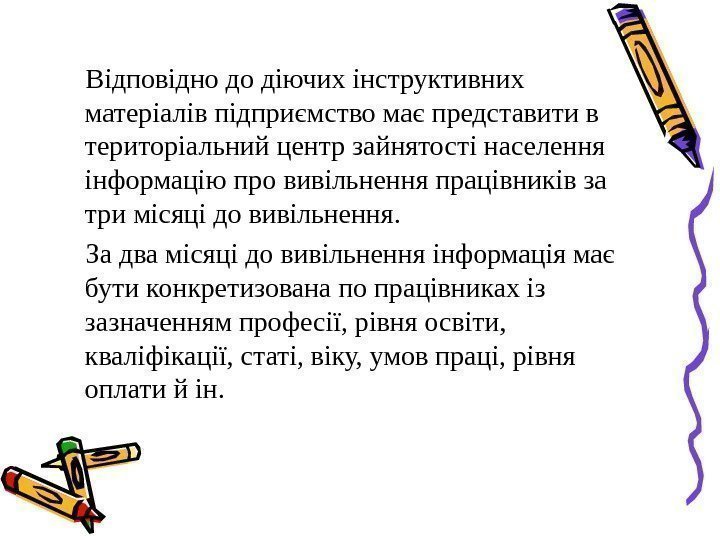 Відповідно до діючих інструктивних матеріалів підприємство має представити в територіальний центр зайнятості населення інформацію про вивільнення працівників за три місяці до вивільнення.

За два місяці до вивільнення інформація має бути конкретизована по працівниках із зазначенням професії, рівня освіти, кваліфікації, статі, віку, умов праці, рівня оплати й ін.